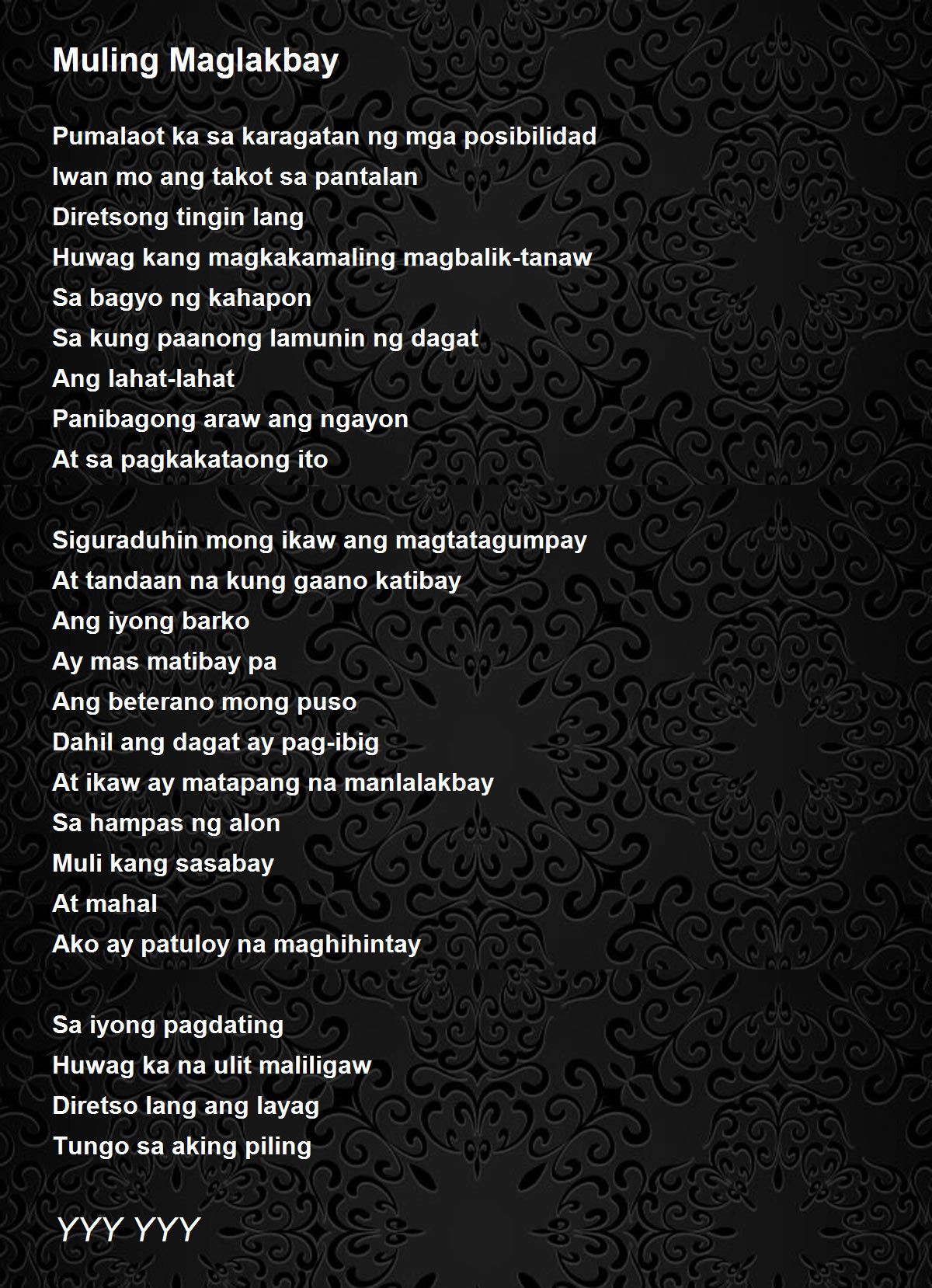 Muling Maglakbay

Pumalaot ka sa karagatan ng mga posibilidad
Iwan mo ang takot sa pantalan
Diretsong tingin lang
Huwag kang magkakamaling magbalik-tanaw
Sa bagyo ng kahapon
Sa kung paanong lamunin ng dagat
Ang lahat-lahat
Panibagong araw ang ngayon
At sa pagkakataong ito

Siguraduhin mong ikaw ang magtatagumpay
At tandaan na kung gaano katibay
Ang iyong barko
Ay mas matibay pa
Ang beterano mong puso
Dahil ang dagat ay pag-ibig
At ikaw ay matapang na manlalakbay
Sa hampas ng alon
Muli kang sasabay
At mahal
Ako ay patuloy na maghihintay

Sa iyong pagdating
Huwag ka na ulit maliligaw
Diretso lang ang layag
Tungo sa aking piling

YYY YYY